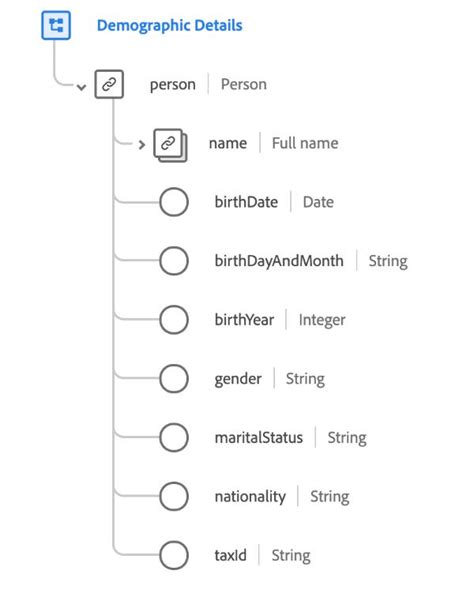 Demographic Details

person | Person

name | Full name

birthDate | Date

birthDayAndMonth | String

birthYear | Integer

gender | String

maritalStatus | String

nationality | String

taxId | String